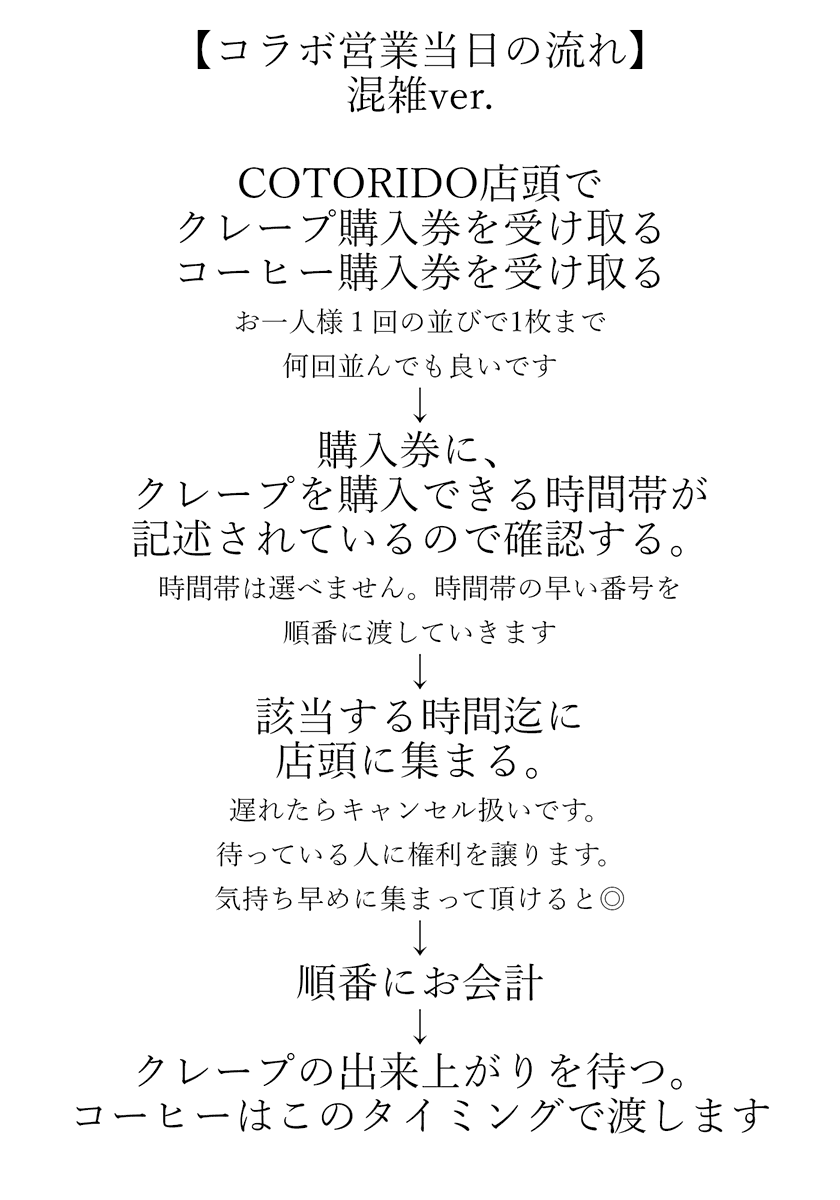 【コラボ営業当日の流れ】
混雑ver.

COTORIDO店頭で
クレープ購入券を受け取る
コーヒー購入券を受け取る
お一人様１回の並びで1枚まで
何回並んでも良いです
↓
購入券に、
クレープを購入できる時間帯が
記述されているので確認する。
時間帯は選べません。時間帯の早い番号を
順番に渡していきます
↓
該当する時間迄に
店頭に集まる。
遅れたらキャンセル扱いです。
待っている人に権利を譲ります。
気持ち早めに集まって頂けると◎
↓
順番にお会計
↓
クレープの出来上がりを待つ。
コーヒーはこのタイミングで渡します